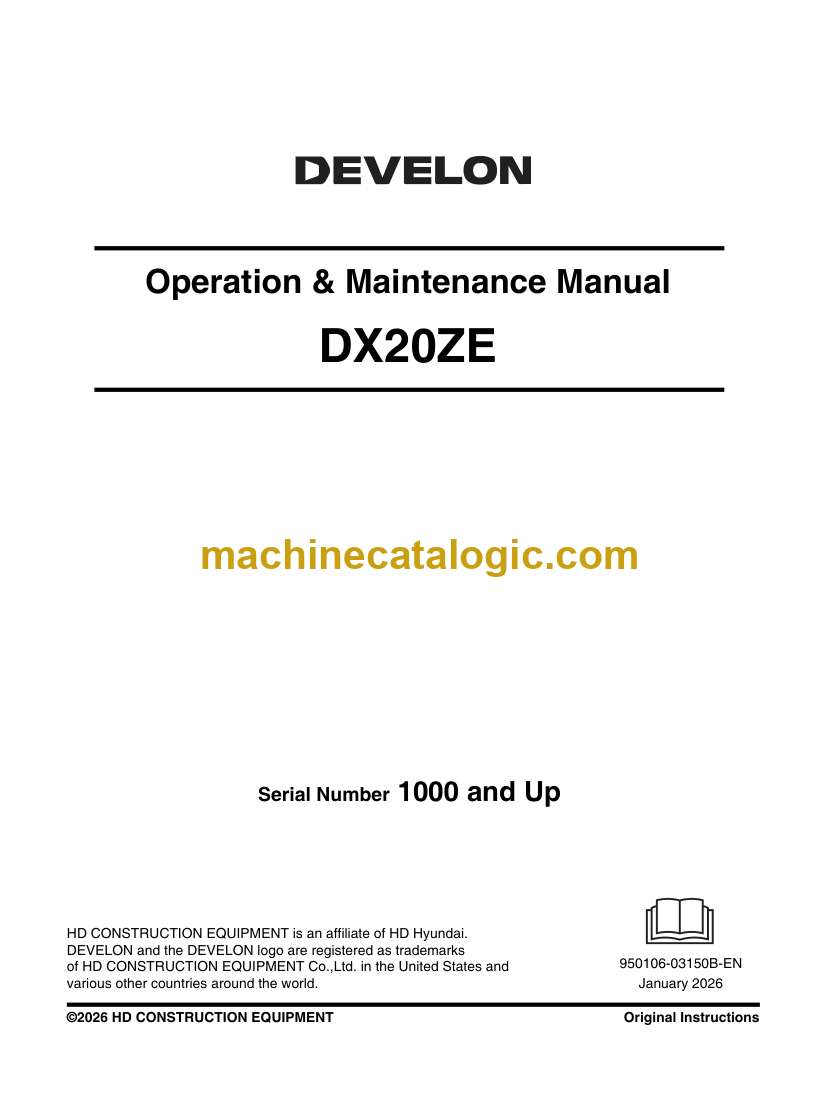 DEVELON

Operation & Maintenance Manual

DX20ZE

machinecatalogic.com

Serial Number 1000 and Up

HD CONSTRUCTION EQUIPMENT is an affiliate of HD Hyundai. DEVELON and the DEVELON logo are registered as trademarks of HD CONSTRUCTION EQUIPMENT Co.,Ltd. in the United States and various other countries around the world.

950106-03150B-EN
January 2026

©2026 HD CONSTRUCTION EQUIPMENT

Original Instructions